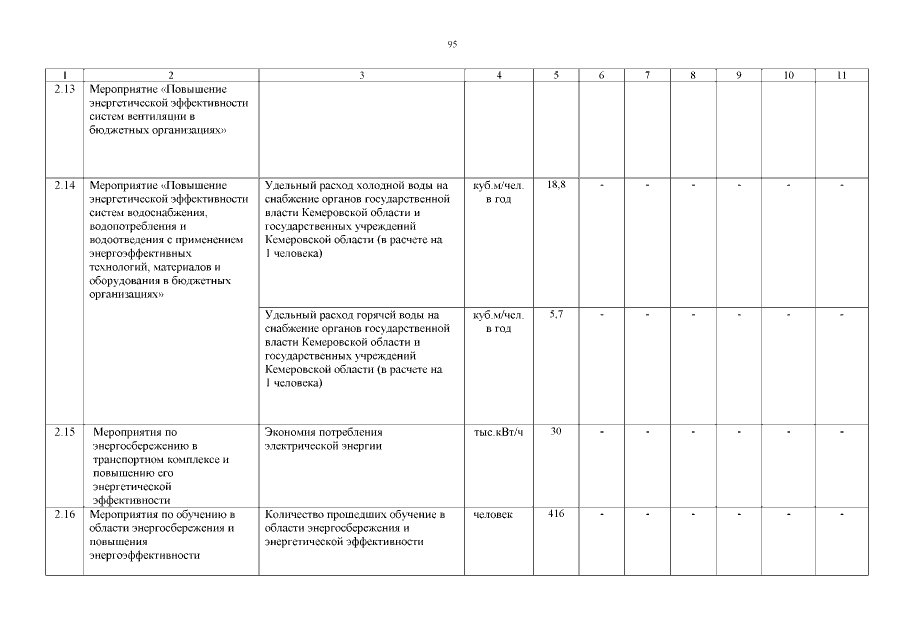 95

| 1 | 2 | 3 | 4 | 5 | 6 | 7 | 8 | 9 | 10 | 11 |
|---|---|---|---|---|---|---|---|---|---|---|
| 2.13 | Мероприятие «Повышение энергетической эффективности систем вентиляции в бюджетных организациях» | | | | | | | | | |
| 2.14 | Мероприятие «Повышение энергетической эффективности систем водоснабжения, водопотребления и водоотведения с применением энергоэффективных технологий, материалов и оборудования в бюджетных организациях» | Удельный расход холодной воды на снабжение органов государственной власти Кемеровской области и государственных учреждений Кемеровской области (в расчете на 1 человека) | куб.м/чел. в год | 18,8 | - | - | - | - | - | - |
| | | Удельный расход горячей воды на снабжение органов государственной власти Кемеровской области и государственных учреждений Кемеровской области (в расчете на 1 человека) | куб.м/чел. в год | 5,7 | - | - | - | - | - | - |
| 2.15 | Мероприятия по энергосбережению в транспортном комплексе и повышению его энергетической эффективности | Экономия потребления электрической энергии | тыс.кВт/ч | 30 | - | - | - | - | - | - |
| 2.16 | Мероприятия по обучению в области энергосбережения и повышения энергоэффективности | Количество прошедших обучение в области энергосбережения и энергетической эффективности | человек | 416 | - | - | - | - | - | - |